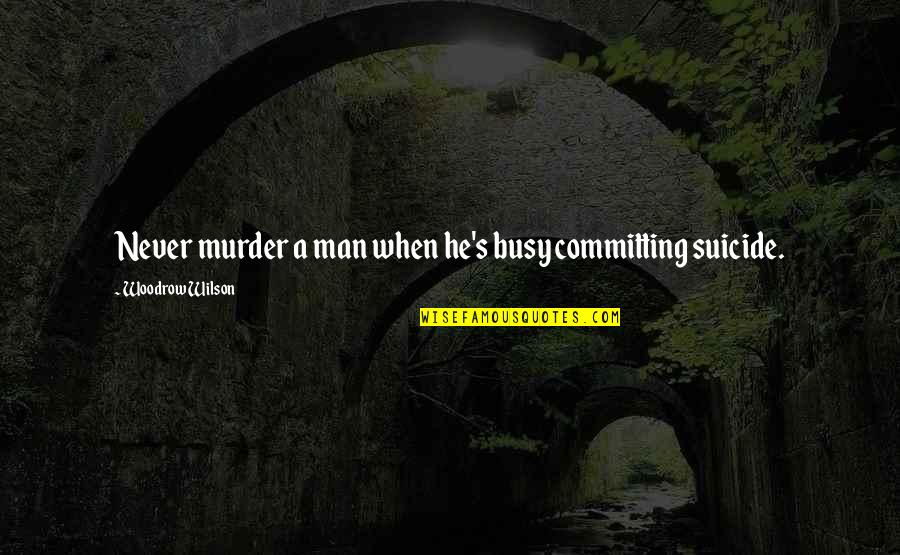 Never murder a man when he's busy committing suicide.

- Woodrow Wilson

WISEFAMOUSQUOTES.COM